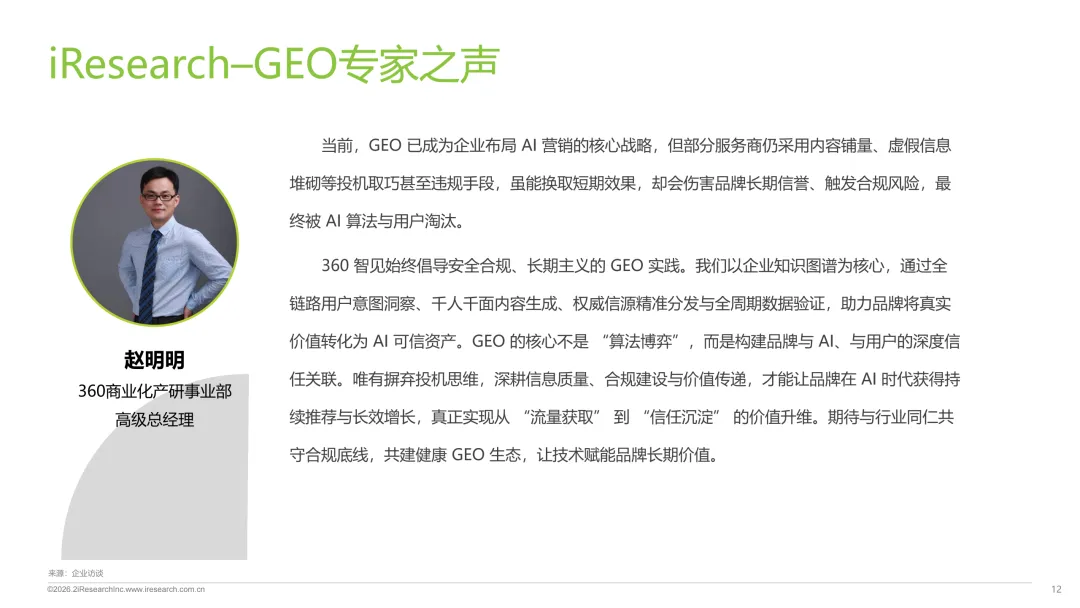 iResearch–GEO专家之声

赵明明
360商业化产研事业部
高级总经理

当前，GEO已成为企业布局AI营销的核心战略，但部分服务商仍采用内容铺量、虚假信息堆砌等投机取巧甚至违规手段，虽能换取短期效果，却会伤害品牌长期信誉、触发合规风险，最终被AI算法与用户淘汰。

360智见始终倡导安全合规、长期主义的GEO实践。我们以企业知识图谱为核心，通过全链路用户意图洞察、千人千面内容生成、权威信源精准分发与全周期数据验证，助力品牌将真实价值转化为AI可信资产。GEO的核心不是“算法博弈”，而是构建品牌与AI、与用户的深度信任关联。唯有摒弃投机思维，深耕信息质量、合规建设与价值传递，才能让品牌在AI时代获得持续推荐与长效增长，真正实现从“流量获取”到“信任沉淀”的价值升维。期待与行业同仁共守合规底线，共建健康GEO生态，让技术赋能品牌长期价值。

来源：企业访谈
©2026.2iResearchInc.www.iresearch.com.cn
12